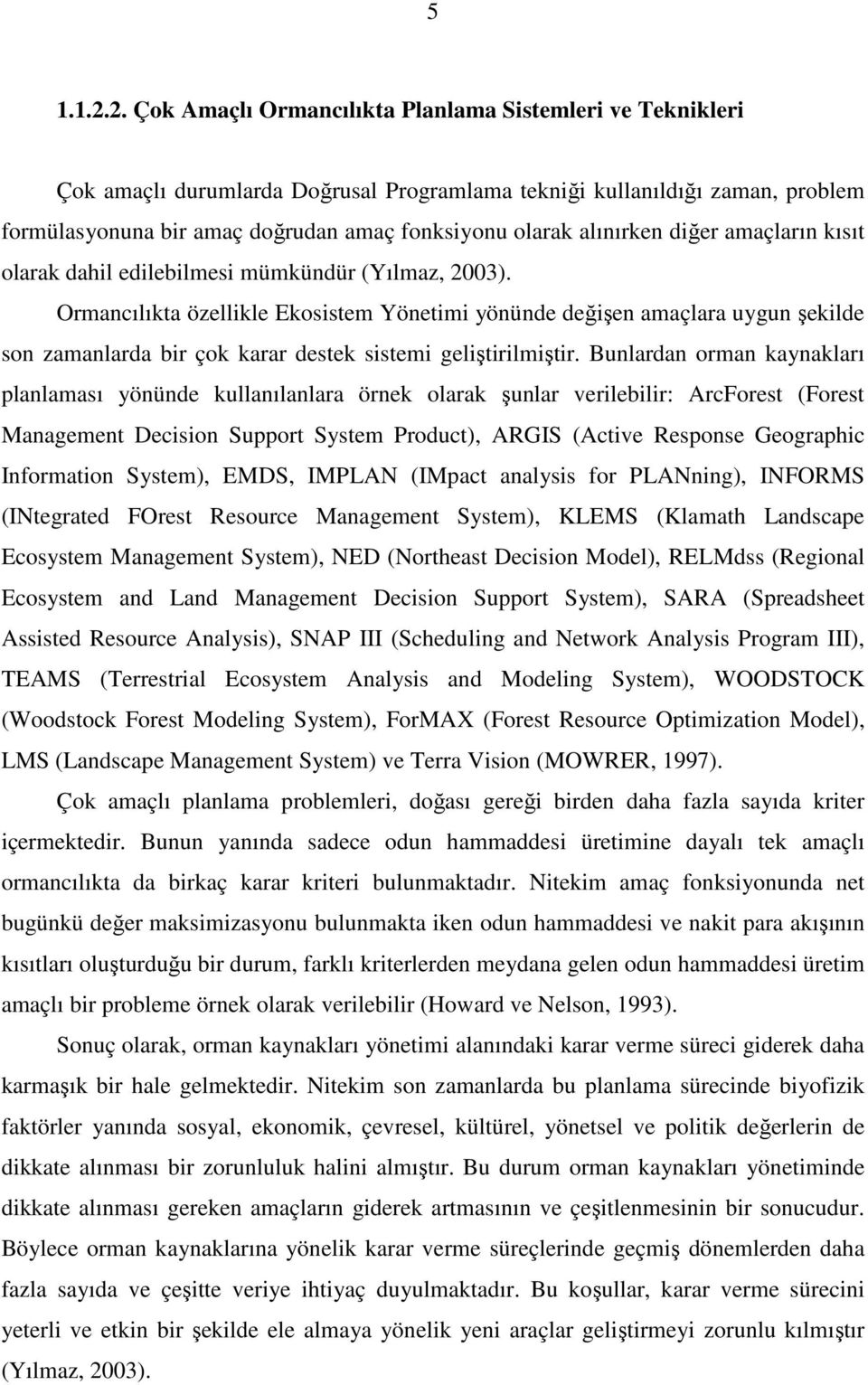 5

1.1.2.2. Çok Amaçlı Ormancılıkta Planlama Sistemleri ve Teknikleri

Çok amaçlı durumlarda Doğrusal Programlama tekniği kullanıldığı zaman, problem formülasyonuna bir amaç doğrudan amaç fonksiyonu olarak alınırken diğer amaçların kısıt olarak dahil edilebilmesi mümkündür (Yılmaz, 2003).

Ormancılıkta özellikle Ekosistem Yönetimi yönünde değişen amaçlara uygun şekilde son zamanlarda bir çok karar destek sistemi geliştirilmiştir. Bunlardan orman kaynakları planlaması yönünde kullanılanlara örnek olarak şunlar verilebilir: ArcForest (Forest Management Decision Support System Product), ARGIS (Active Response Geographic Information System), EMDS, IMPLAN (IMpact analysis for PLANning), INFORMS (INtegrated FOrest Resource Management System), KLEMS (Klamath Landscape Ecosystem Management System), NED (Northeast Decision Model), RELMdss (Regional Ecosystem and Land Management Decision Support System), SARA (Spreadsheet Assisted Resource Analysis), SNAP III (Scheduling and Network Analysis Program III), TEAMS (Terrestrial Ecosystem Analysis and Modeling System), WOODSTOCK (Woodstock Forest Modeling System), ForMAX (Forest Resource Optimization Model), LMS (Landscape Management System) ve Terra Vision (MOWRER, 1997).

Çok amaçlı planlama problemleri, doğası gereği birden daha fazla sayıda kriter içermektedir. Bunun yanında sadece odun hammaddesi üretimine dayalı tek amaçlı ormancılıkta da birkaç karar kriteri bulunmaktadır. Nitekim amaç fonksiyonunda net bugünkü değer maksimizasyonu bulunmakta iken odun hammaddesi ve nakit para akışının kısıtları oluşturduğu bir durum, farklı kriterlerden meydana gelen odun hammaddesi üretim amaçlı bir probleme örnek olarak verilebilir (Howard ve Nelson, 1993).

Sonuç olarak, orman kaynakları yönetimi alanındaki karar verme süreci giderek daha karmaşık bir hale gelmektedir. Nitekim son zamanlarda bu planlama sürecinde biyofizik faktörler yanında sosyal, ekonomik, çevresel, kültürel, yönetsel ve politik değerlerin de dikkate alınması bir zorunluluk halini almıştır. Bu durum orman kaynakları yönetiminde dikkate alınması gereken amaçların giderek artmasının ve çeşitlenmesinin bir sonucudur. Böylece orman kaynaklarına yönelik karar verme süreçlerinde geçmiş dönemlerden daha fazla sayıda ve çeşitte veriye ihtiyaç duyulmaktadır. Bu koşullar, karar verme sürecini yeterli ve etkin bir şekilde ele almaya yönelik yeni araçlar geliştirmeyi zorunlu kılmıştır (Yılmaz, 2003).